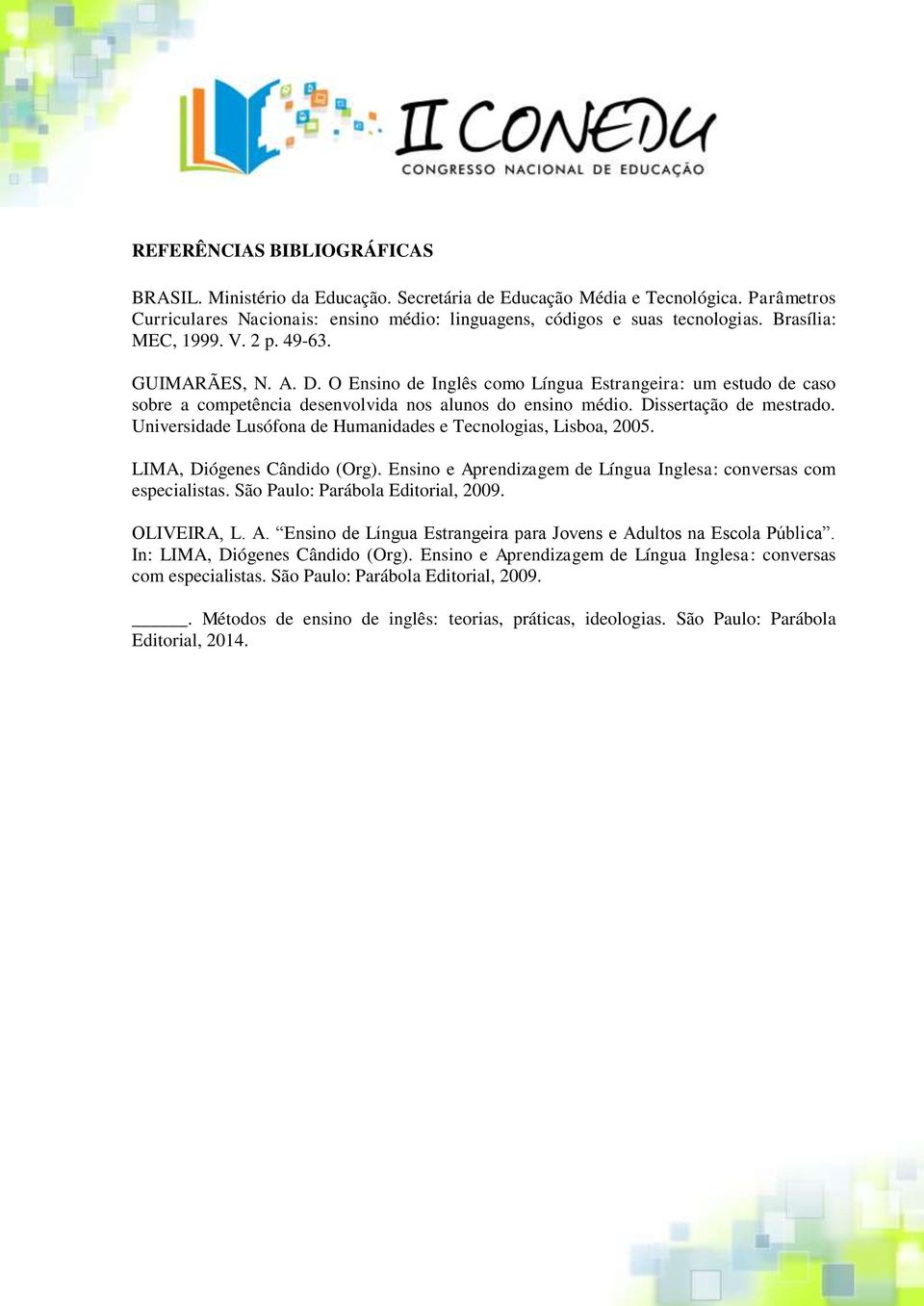 II CONEDU
CONGRESSO NACIONAL DE EDUCAÇÃO

REFERÊNCIAS BIBLIOGRÁFICAS

BRASIL. Ministério da Educação. Secretária de Educação Média e Tecnológica. Parâmetros Curriculares Nacionais: ensino médio: linguagens, códigos e suas tecnologias. Brasília: MEC, 1999. V. 2 p. 49-63.

GUIMARÃES, N. A. D. O Ensino de Inglês como Língua Estrangeira: um estudo de caso sobre a competência desenvolvida nos alunos do ensino médio. Dissertação de mestrado. Universidade Lusófona de Humanidades e Tecnologias, Lisboa, 2005.

LIMA, Diógenes Cândido (Org). Ensino e Aprendizagem de Língua Inglesa: conversas com especialistas. São Paulo: Parábola Editorial, 2009.

OLIVEIRA, L. A. “Ensino de Língua Estrangeira para Jovens e Adultos na Escola Pública”. In: LIMA, Diógenes Cândido (Org). Ensino e Aprendizagem de Língua Inglesa: conversas com especialistas. São Paulo: Parábola Editorial, 2009.

______. Métodos de ensino de inglês: teorias, práticas, ideologias. São Paulo: Parábola Editorial, 2014.